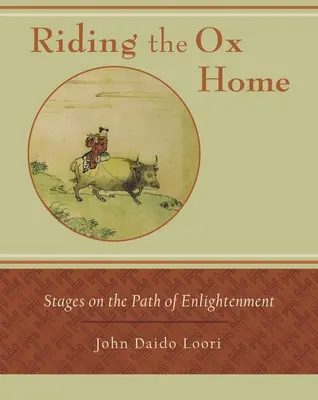 Riding the Ox
Home

Stages on the Path of Enlightenment

John Daido Loori